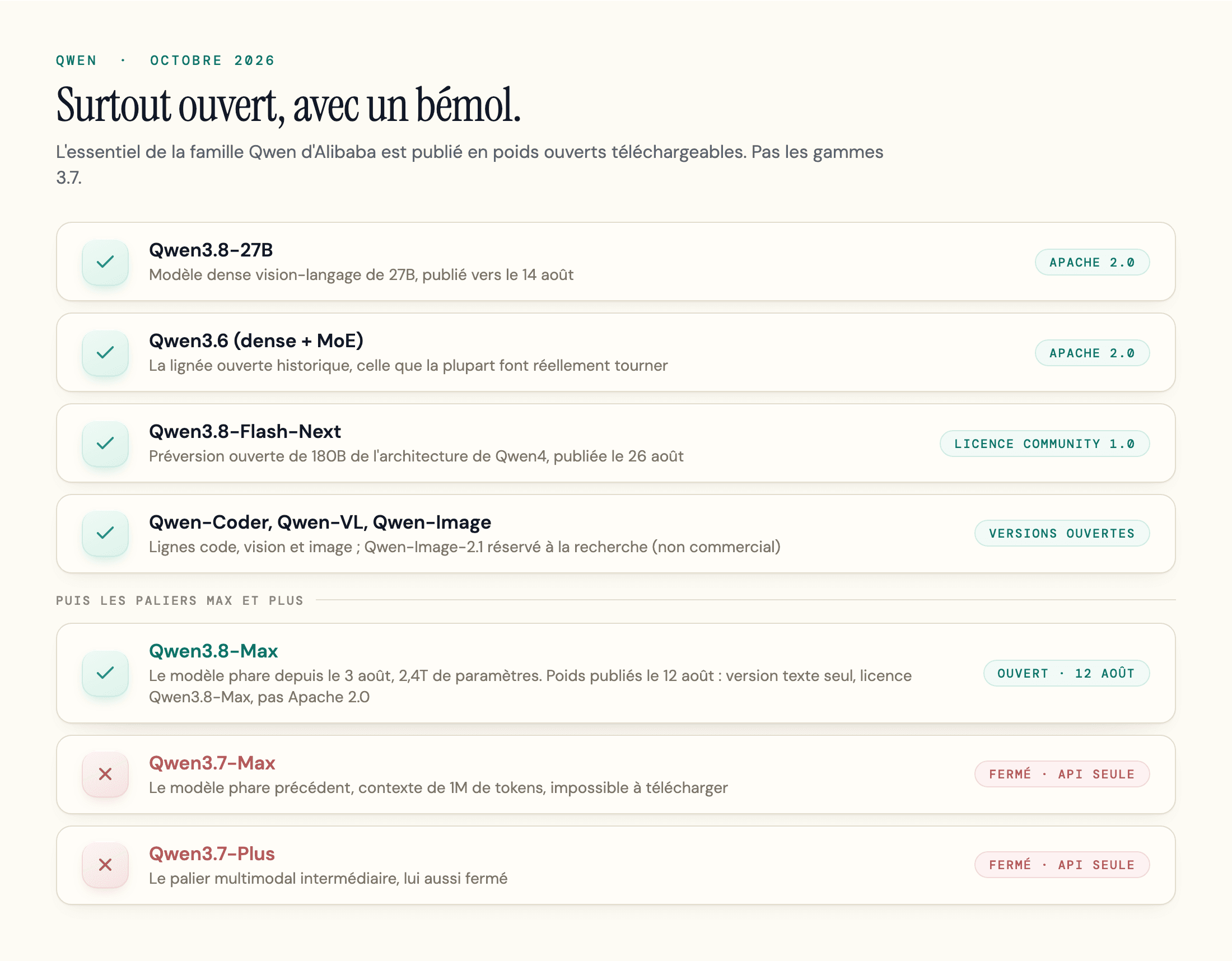 QWEN · OCTOBRE 2026

Surtout ouvert, avec un bémol.

L'essentiel de la famille Qwen d'Alibaba est publié en poids ouverts téléchargeables. Pas les gammes 3.7.

✓ Qwen3.8-27B
Modèle dense vision-langage de 27B, publié vers le 14 août
APACHE 2.0

✓ Qwen3.6 (dense + MoE)
La lignée ouverte historique, celle que la plupart font réellement tourner
APACHE 2.0

✓ Qwen3.8-Flash-Next
Préversion ouverte de 180B de l'architecture de Qwen4, publiée le 26 août
LICENCE COMMUNITY 1.0

✓ Qwen-Coder, Qwen-VL, Qwen-Image
Lignes code, vision et image ; Qwen-Image-2.1 réservé à la recherche (non commercial)
VERSIONS OUVERTES

PUIS LES PALIERS MAX ET PLUS

✓ Qwen3.8-Max
Le modèle phare depuis le 3 août, 2,4T de paramètres. Poids publiés le 12 août : version texte seul, licence Qwen3.8-Max, pas Apache 2.0
OUVERT · 12 AOÛT

✕ Qwen3.7-Max
Le modèle phare précédent, contexte de 1M de tokens, impossible à télécharger
FERMÉ · API SEULE

✕ Qwen3.7-Plus
Le palier multimodal intermédiaire, lui aussi fermé
FERMÉ · API SEULE